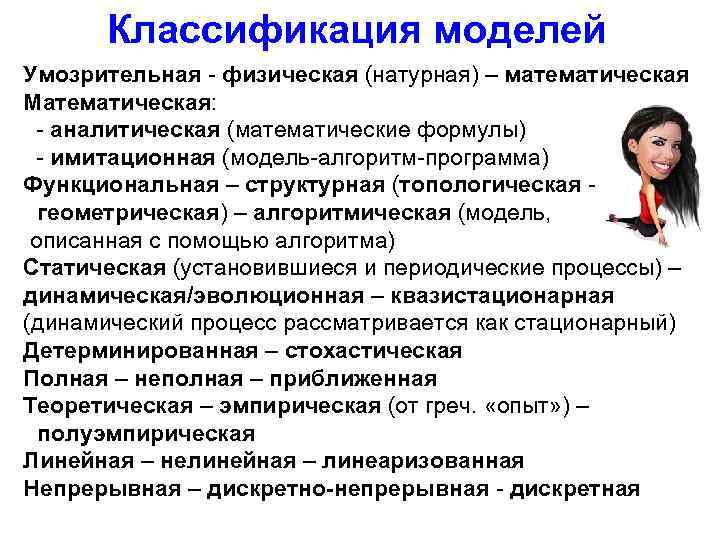 Классификация моделей

Умозрительная - физическая (натурная) – математическая
Математическая:
- аналитическая (математические формулы)
- имитационная (модель-алгоритм-программа)
Функциональная – структурная (топологическая - геометрическая) – алгоритмическая (модель, описанная с помощью алгоритма)
Статическая (установившиеся и периодические процессы) – динамическая/эволюционная – квазистационарная (динамический процесс рассматривается как стационарный)
Детерминированная – стохастическая
Полная – неполная – приближенная
Теоретическая – эмпирическая (от греч. «опыт») – полуэмпирическая
Линейная – нелинейная – линеаризованная
Непрерывная – дискретно-непрерывная - дискретная